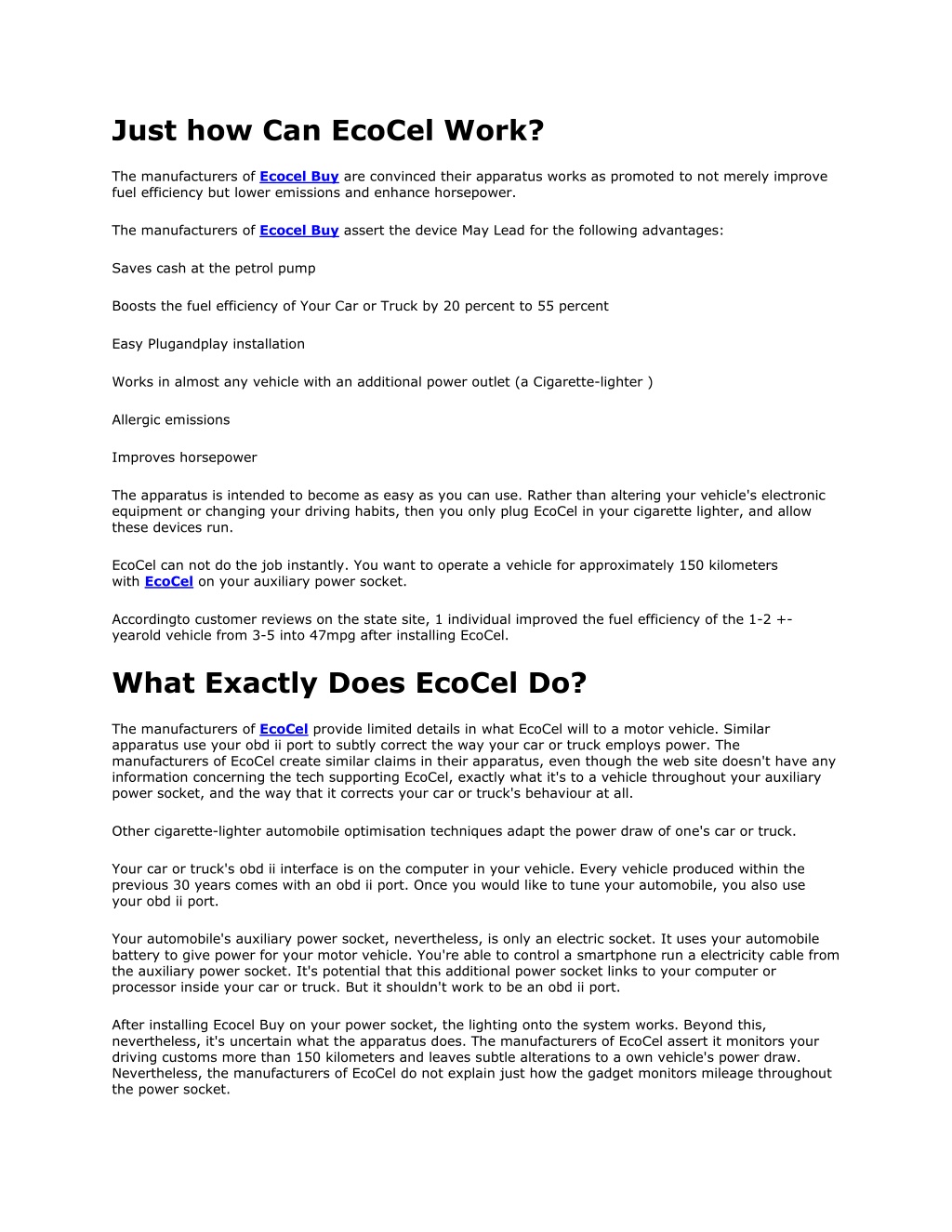 Just how Can EcoCel Work?

The manufacturers of Ecocel Buy are convinced their apparatus works as promoted to not merely improve fuel efficiency but lower emissions and enhance horsepower.

The manufacturers of Ecocel Buy assert the device May Lead for the following advantages:

Saves cash at the petrol pump

Boosts the fuel efficiency of Your Car or Truck by 20 percent to 55 percent

Easy Plugandplay installation

Works in almost any vehicle with an additional power outlet (a Cigarette-lighter )

Allergic emissions

Improves horsepower

The apparatus is intended to become as easy as you can use. Rather than altering your vehicle's electronic equipment or changing your driving habits, then you only plug EcoCel in your cigarette lighter, and allow these devices run.

EcoCel can not do the job instantly. You want to operate a vehicle for approximately 150 kilometers with EcoCel on your auxiliary power socket.

Accordingto customer reviews on the state site, 1 individual improved the fuel efficiency of the 1-2 +-yearold vehicle from 3-5 into 47mpg after installing EcoCel.

What Exactly Does EcoCel Do?

The manufacturers of EcoCel provide limited details in what EcoCel will to a motor vehicle. Similar apparatus use your obd ii port to subtly correct the way your car or truck employs power. The manufacturers of EcoCel create similar claims in their apparatus, even though the web site doesn't have any information concerning the tech supporting EcoCel, exactly what it's to a vehicle throughout your auxiliary power socket, and the way that it corrects your car or truck's behaviour at all.

Other cigarette-lighter automobile optimisation techniques adapt the power draw of one's car or truck.

Your car or truck's obd ii interface is on the computer in your vehicle. Every vehicle produced within the previous 30 years comes with an obd ii port. Once you would like to tune your automobile, you also use your obd ii port.

Your automobile's auxiliary power socket, nevertheless, is only an electric socket. It uses your automobile battery to give power for your motor vehicle. You're able to control a smartphone run a electricity cable from the auxiliary power socket. It's potential that this additional power socket links to your computer or processor inside your car or truck. But it shouldn't work to be an obd ii port.

After installing Ecocel Buy on your power socket, the lighting onto the system works. Beyond this, nevertheless, it's uncertain what the apparatus does. The manufacturers of EcoCel assert it monitors your driving customs more than 150 kilometers and leaves subtle alterations to a own vehicle's power draw. Nevertheless, the manufacturers of EcoCel do not explain just how the gadget monitors mileage throughout the power socket.